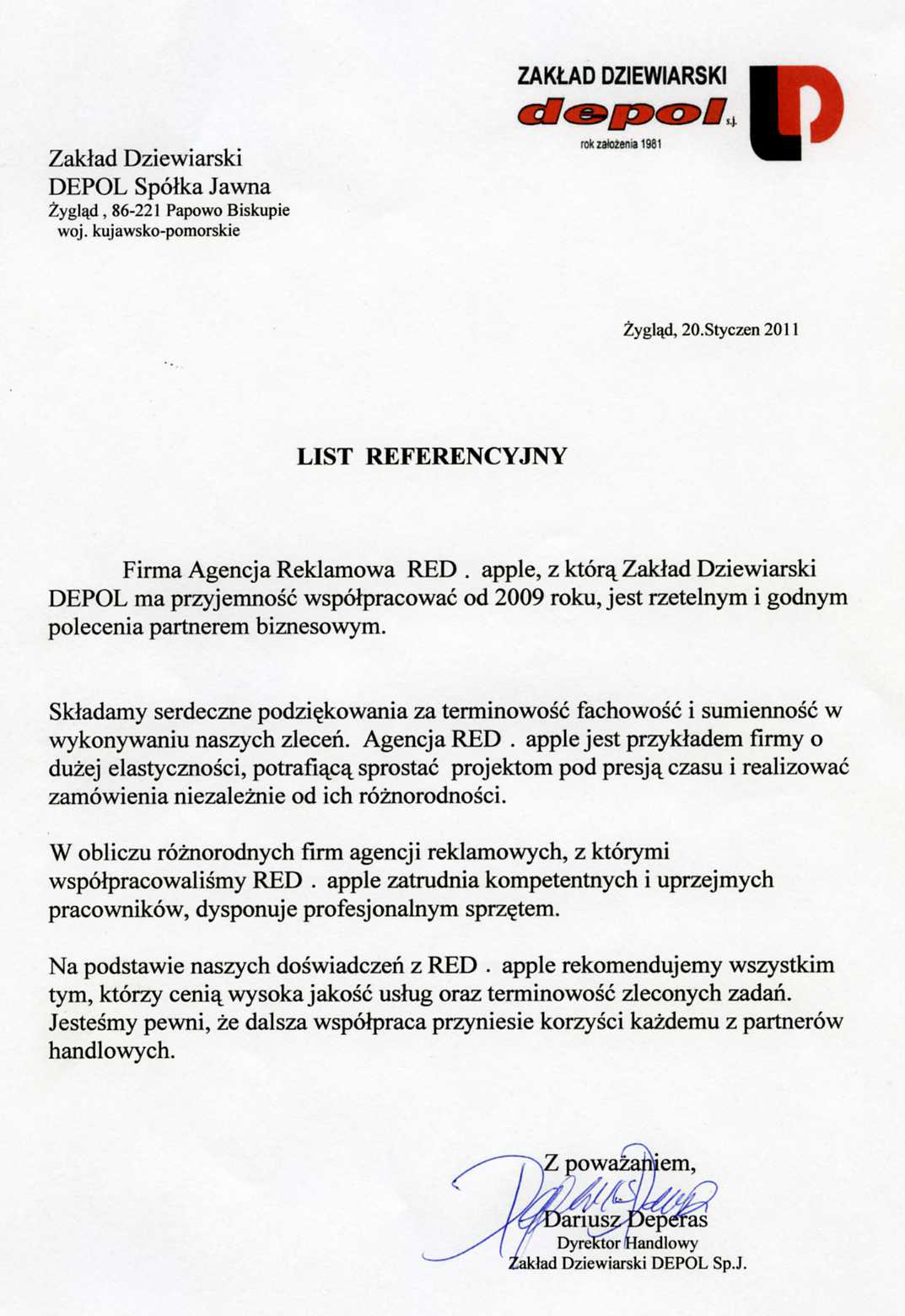 ZAKŁAD DZIEWIARSKI
depol s.j.
rok założenia 1981

Zakład Dziewiarski
DEPOL Spółka Jawna
Żygląd , 86-221 Papowo Biskupie
woj. kujawsko-pomorskie

Żygląd, 20.Styczen 2011

LIST REFERENCYJNY

Firma Agencja Reklamowa RED . apple, z którą Zakład Dziewiarski DEPOL ma przyjemność współpracować od 2009 roku, jest rzetelnym i godnym polecenia partnerem biznesowym.

Składamy serdeczne podziękowania za terminowość fachowość i sumienność w wykonywaniu naszych zleceń. Agencja RED . apple jest przykładem firmy o dużej elastyczności, potrafiącą sprostać projektom pod presją czasu i realizować zamówienia niezależnie od ich różnorodności.

W obliczu różnorodnych firm agencji reklamowych, z którymi współpracowaliśmy RED . apple zatrudnia kompetentnych i uprzejmych pracowników, dysponuje profesjonalnym sprzętem.

Na podstawie naszych doświadczeń z RED . apple rekomendujemy wszystkim tym, którzy cenią wysoka jakość usług oraz terminowość zleconych zadań. Jesteśmy pewni, że dalsza współpraca przyniesie korzyści każdemu z partnerów handlowych.

Z poważaniem,
Dariusz Deperas
Dyrektor Handlowy
Zakład Dziewiarski DEPOL Sp.J.